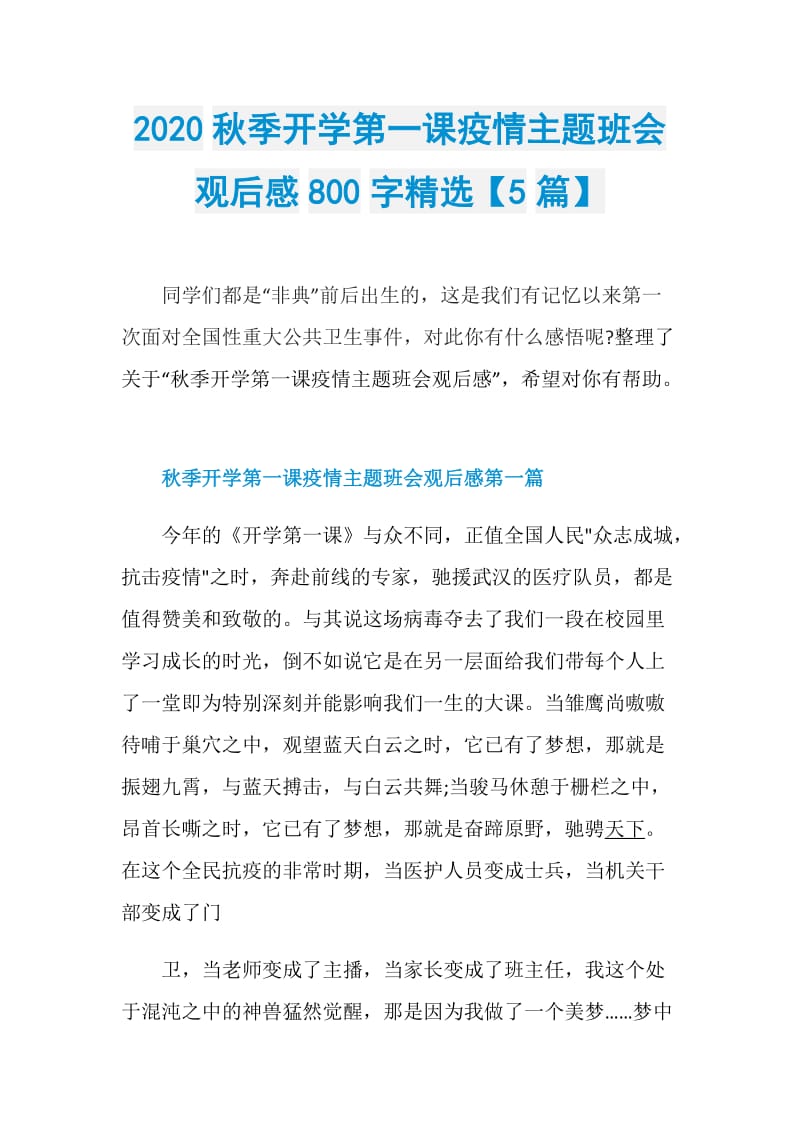 2020 秋季开学第一课疫情主题班会观后感 800 字精选【5 篇】

同学们都是“非典”前后出生的，这是我们有记忆以来第一次面对全国性重大公共卫生事件，对此你有什么感悟呢?整理了关于“秋季开学第一课疫情主题班会观后感”，希望对你有帮助。

秋季开学第一课疫情主题班会观后感第一篇

今年的《开学第一课》与众不同，正值全国人民"众志成城，抗击疫情"之时，奔赴前线的专家，驰援武汉的医疗队员，都是值得赞美和致敬的。与其说这场病毒夺去了我们一段在校园里学习成长的时光，倒不如说它是在另一层面给我们带每个人上了一堂即为特别深刻并能影响我们一生的大课。当雏鹰尚嗷嗷待哺于巢穴之中，观望蓝天白云之时，它已有了梦想，那就是振翅九霄，与蓝天搏击，与白云共舞;当骏马休憩于栅栏之中，昂首长嘶之时，它已有了梦想，那就是奋蹄原野，驰骋天下。在这个全民抗疫的非常时期，当医护人员变成士兵，当机关干部变成了门

卫，当老师变成了主播，当家长变成了班主任，我这个处于混沌之中的神兽猛然觉醒，那是因为我做了一个美梦……梦中